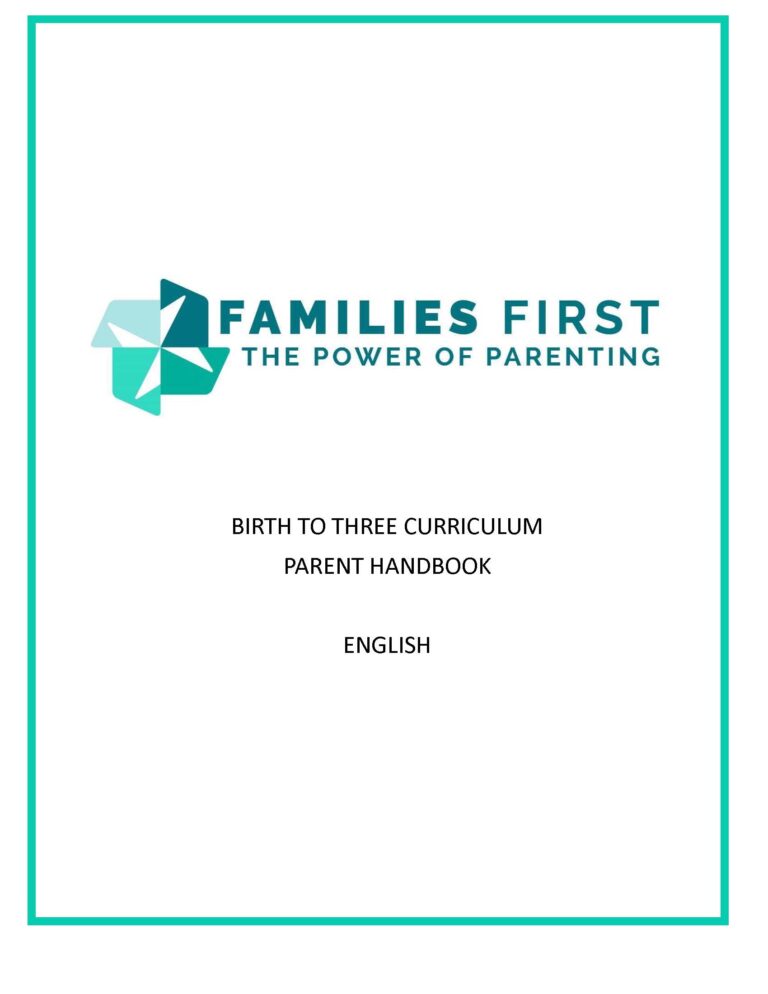 FAMILIES FIRST
THE POWER OF PARENTING

BIRTH TO THREE CURRICULUM
PARENT HANDBOOK

ENGLISH